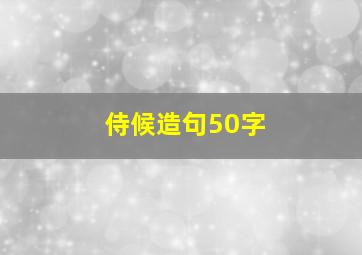 侍候造句50字